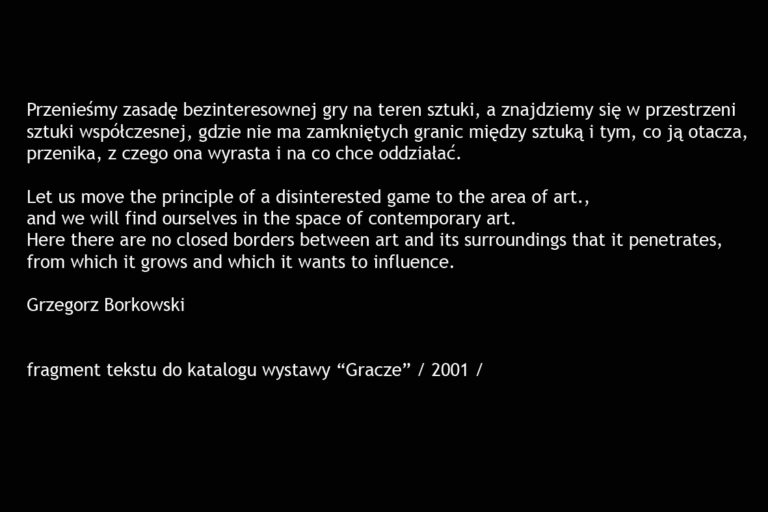 Przenieśmy zasadę bezinteresownej gry na teren sztuki, a znajdziemy się w przestrzeni sztuki współczesnej, gdzie nie ma zamkniętych granic między sztuką i tym, co ją otacza, przenika, z czego ona wyrasta i na co chce oddziałać.

Let us move the principle of a disinterested game to the area of art.,
and we will find ourselves in the space of contemporary art.
Here there are no closed borders between art and its surroundings that it penetrates,
from which it grows and which it wants to influence.

Grzegorz Borkowski

fragment tekstu do katalogu wystawy "Gracze" / 2001 /